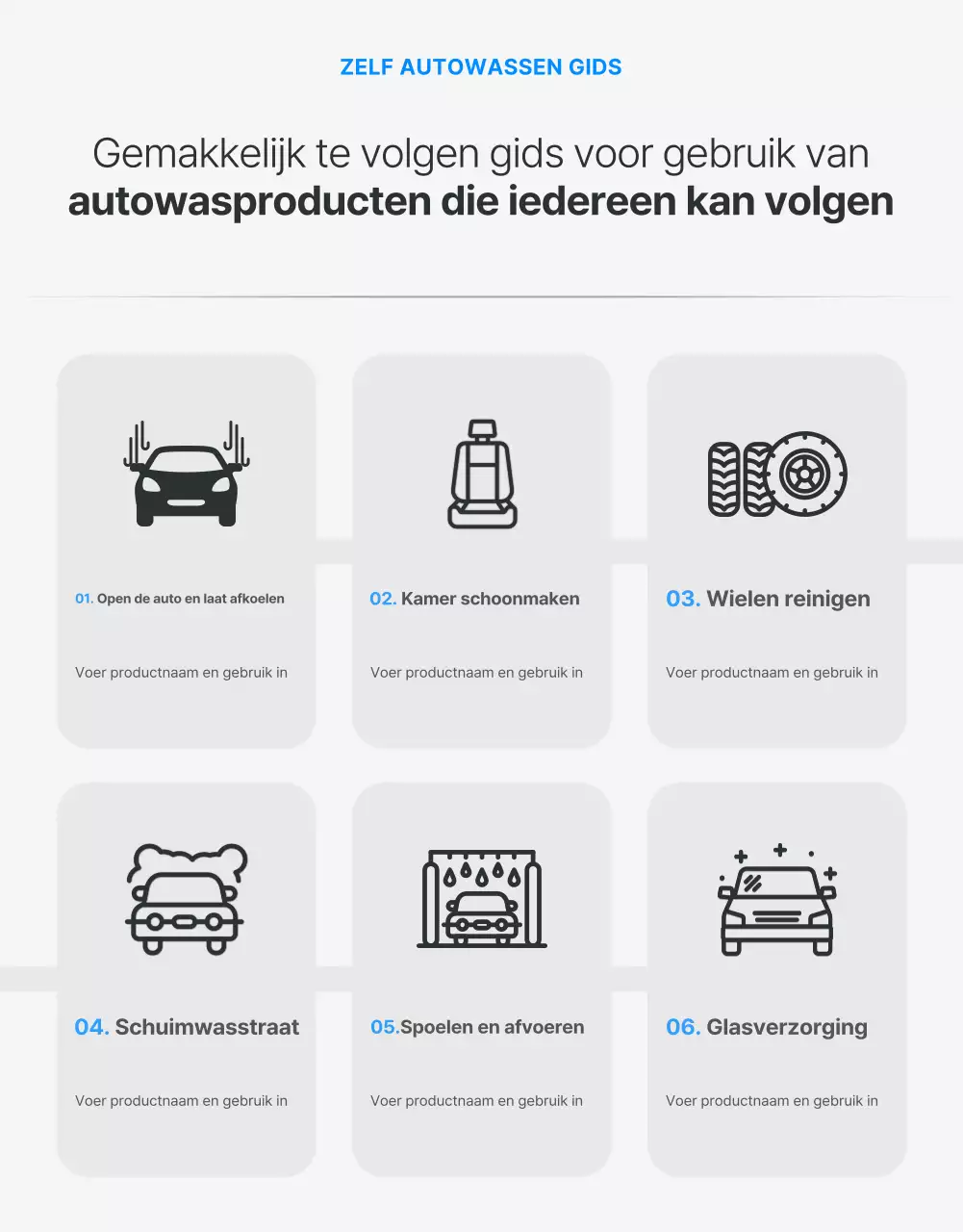 ZELF AUTOWASSEN GIDS

Gemakkelijk te volgen gids voor gebruik van autowasproducten die iedereen kan volgen

01. Open de auto en laat afkoelen

Voer productnaam en gebruik in

02. Kamer schoonmaken

Voer productnaam en gebruik in

03. Wielen reinigen

Voer productnaam en gebruik in

04. Schuimwasstraat

Voer productnaam en gebruik in

05.Spoelen en afvoeren

Voer productnaam en gebruik in

06. Glasverzorging

Voer productnaam en gebruik in